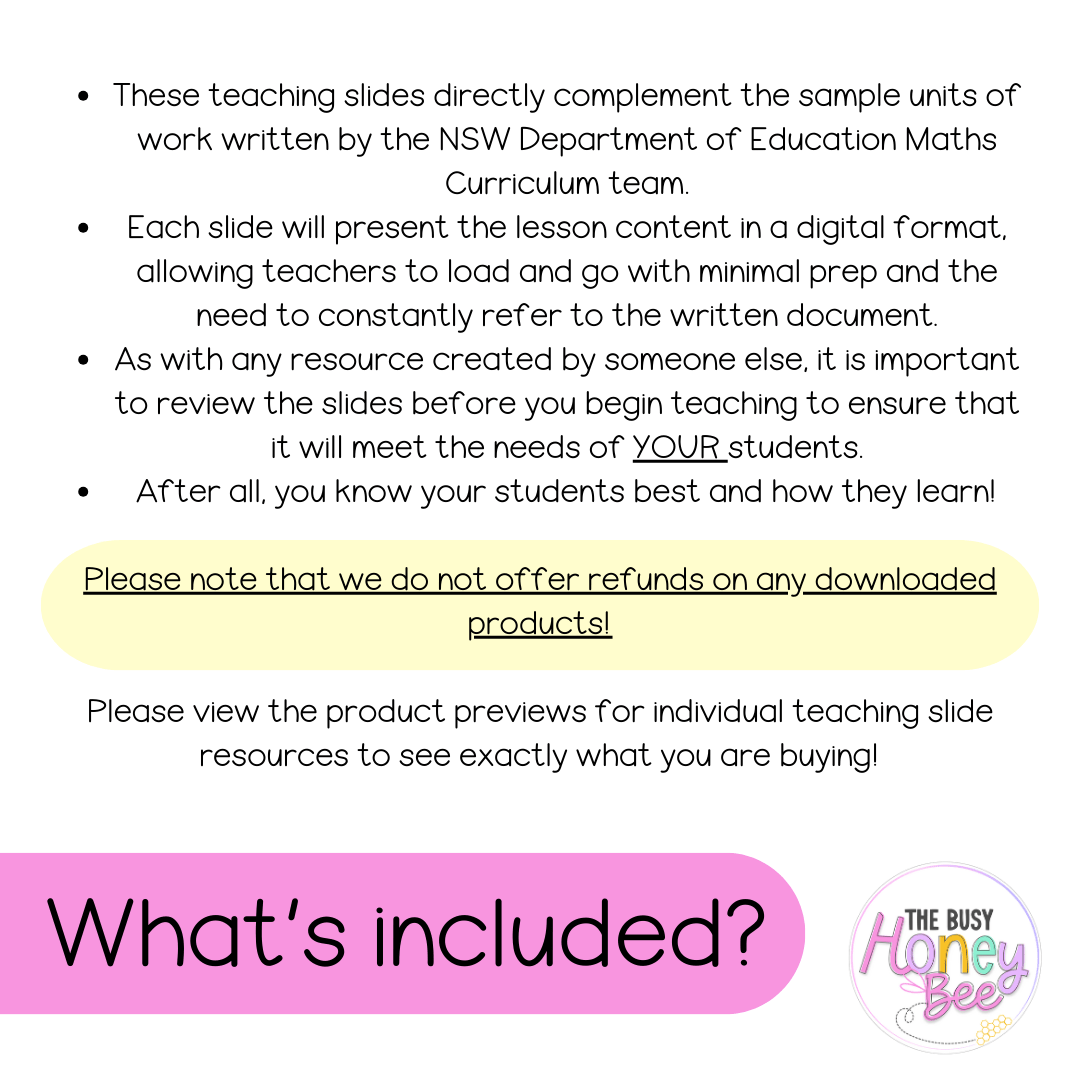 • These teaching slides directly complement the sample units of work written by the NSW Department of Education Maths Curriculum team.
• Each slide will present the lesson content in a digital format, allowing teachers to load and go with minimal prep and the need to constantly refer to the written document.
• As with any resource created by someone else, it is important to review the slides before you begin teaching to ensure that it will meet the needs of YOUR students.
• After all, you know your students best and how they learn!

Please note that we do not offer refunds on any downloaded products!

Please view the product previews for individual teaching slide resources to see exactly what you are buying!

What's included?

THE BUSY
Honey
Bee